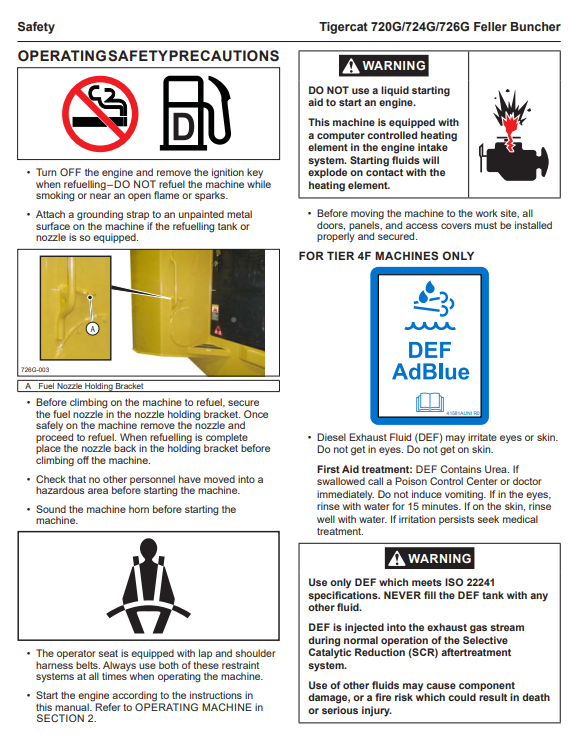 Safety

Tigercat 720G/724G/726G Feller Buncher

OPERATINGSAFETYPRECAUTIONS

D

• Turn OFF the engine and remove the ignition key when refuelling–DO NOT refuel the machine while smoking or near an open flame or sparks.

• Attach a grounding strap to an unpainted metal surface on the machine if the refuelling tank or nozzle is so equipped.

A

726G-003

A Fuel Nozzle Holding Bracket

• Before climbing on the machine to refuel, secure the fuel nozzle in the nozzle holding bracket. Once safely on the machine remove the nozzle and proceed to refuel. When refuelling is complete place the nozzle back in the holding bracket before climbing off the machine.

• Check that no other personnel have moved into a hazardous area before starting the machine.

• Sound the machine horn before starting the machine.

• The operator seat is equipped with lap and shoulder harness belts. Always use both of these restraint systems at all times when operating the machine.

• Start the engine according to the instructions in this manual. Refer to OPERATING MACHINE in SECTION 2.

WARNING

DO NOT use a liquid starting aid to start an engine.

This machine is equipped with a computer controlled heating element in the engine intake system. Starting fluids will explode on contact with the heating element.

• Before moving the machine to the work site, all doors, panels, and access covers must be installed properly and secured.

FOR TIER 4F MACHINES ONLY

DEF
AdBlue

41581AUNI R0

• Diesel Exhaust Fluid (DEF) may irritate eyes or skin. Do not get in eyes. Do not get on skin.

First Aid treatment: DEF Contains Urea. If swallowed call a Poison Control Center or doctor immediately. Do not induce vomiting. If in the eyes, rinse with water for 15 minutes. If on the skin, rinse well with water. If irritation persists seek medical treatment.

WARNING

Use only DEF which meets ISO 22241 specifications. NEVER fill the DEF tank with any other fluid.

DEF is injected into the exhaust gas stream during normal operation of the Selective Catalytic Reduction (SCR) aftertreatment system.

Use of other fluids may cause component damage, or a fire risk which could result in death or serious injury.